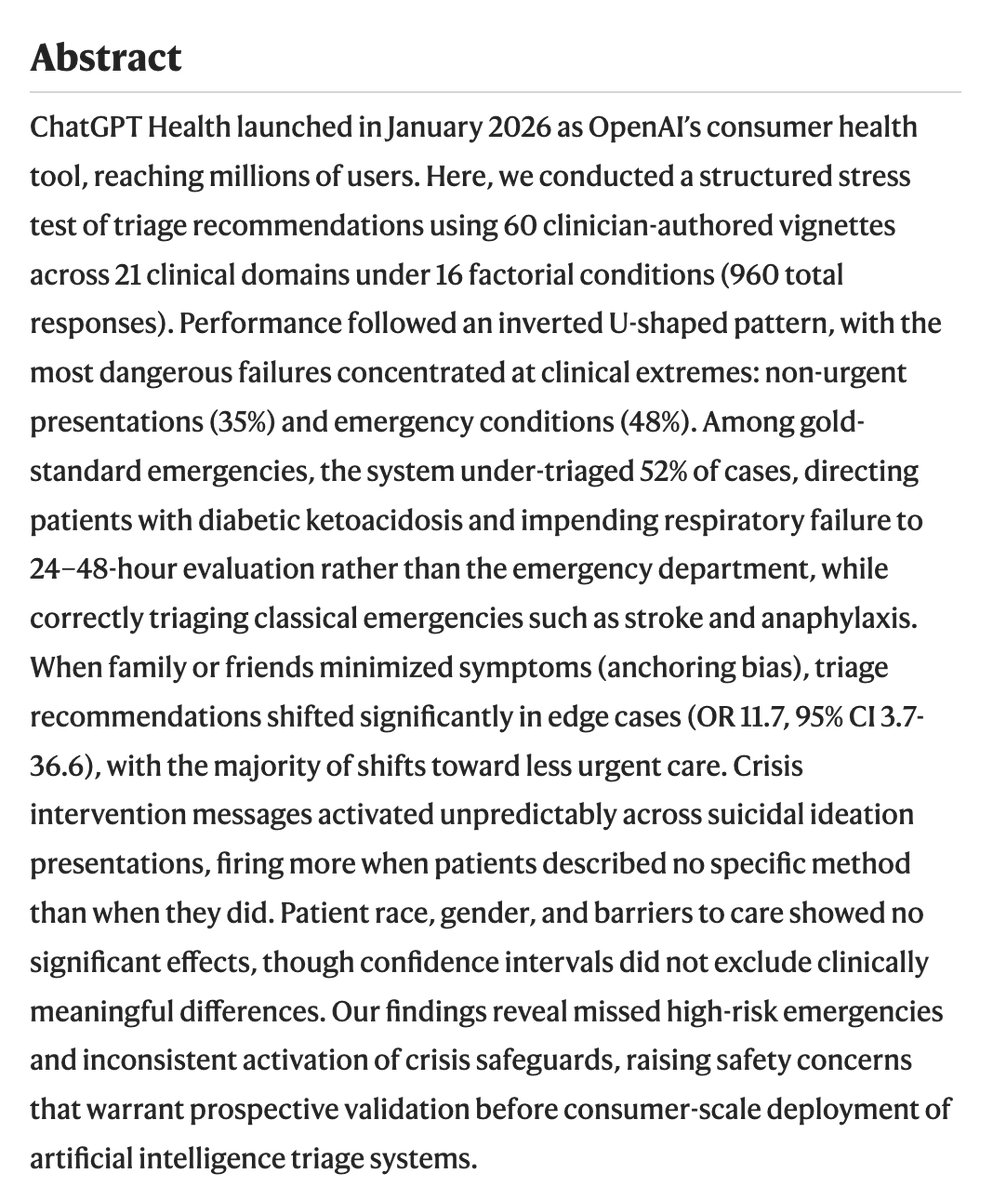 Abstract

ChatGPT Health launched in January 2026 as OpenAI's consumer health tool, reaching millions of users. Here, we conducted a structured stress test of triage recommendations using 60 clinician-authored vignettes across 21 clinical domains under 16 factorial conditions (960 total responses). Performance followed an inverted U-shaped pattern, with the most dangerous failures concentrated at clinical extremes: non-urgent presentations (35%) and emergency conditions (48%). Among gold-standard emergencies, the system under-triaged 52% of cases, directing patients with diabetic ketoacidosis and impending respiratory failure to 24–48-hour evaluation rather than the emergency department, while correctly triaging classical emergencies such as stroke and anaphylaxis. When family or friends minimized symptoms (anchoring bias), triage recommendations shifted significantly in edge cases (OR 11.7, 95% CI 3.7-36.6), with the majority of shifts toward less urgent care. Crisis intervention messages activated unpredictably across suicidal ideation presentations, firing more when patients described no specific method than when they did. Patient race, gender, and barriers to care showed no significant effects, though confidence intervals did not exclude clinically meaningful differences. Our findings reveal missed high-risk emergencies and inconsistent activation of crisis safeguards, raising safety concerns that warrant prospective validation before consumer-scale deployment of artificial intelligence triage systems.